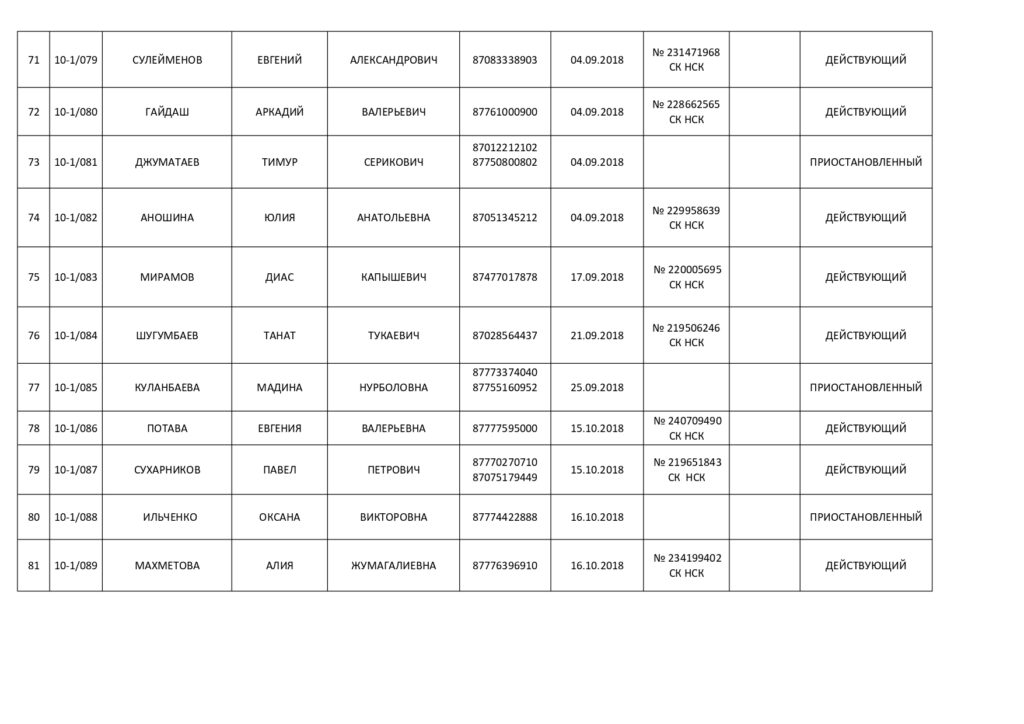 | 71 | 10-1/079 | СУЛЕЙМЕНОВ | ЕВГЕНИЙ | АЛЕКСАНДРОВИЧ | 87083338903 | 04.09.2018 | № 231471968 СК НСК | | ДЕЙСТВУЮЩИЙ |
|---|---|---|---|---|---|---|---|---|---|
| 72 | 10-1/080 | ГАЙДАШ | АРКАДИЙ | ВАЛЕРЬЕВИЧ | 87761000900 | 04.09.2018 | № 228662565 СК НСК | | ДЕЙСТВУЮЩИЙ |
| 73 | 10-1/081 | ДЖУМАТАЕВ | ТИМУР | СЕРИКОВИЧ | 87012212102 87750800802 | 04.09.2018 | | | ПРИОСТАНОВЛЕННЫЙ |
| 74 | 10-1/082 | АНОШИНА | ЮЛИЯ | АНАТОЛЬЕВНА | 87051345212 | 04.09.2018 | № 229958639 СК НСК | | ДЕЙСТВУЮЩИЙ |
| 75 | 10-1/083 | МИРАМОВ | ДИАС | КАПЫШЕВИЧ | 87477017878 | 17.09.2018 | № 220005695 СК НСК | | ДЕЙСТВУЮЩИЙ |
| 76 | 10-1/084 | ШУГУМБАЕВ | ТАНАТ | ТУКАЕВИЧ | 87028564437 | 21.09.2018 | № 219506246 СК НСК | | ДЕЙСТВУЮЩИЙ |
| 77 | 10-1/085 | КУЛАНБАЕВА | МАДИНА | НУРБОЛОВНА | 87773374040 87755160952 | 25.09.2018 | | | ПРИОСТАНОВЛЕННЫЙ |
| 78 | 10-1/086 | ПОТАВА | ЕВГЕНИЯ | ВАЛЕРЬЕВНА | 87777595000 | 15.10.2018 | № 240709490 СК НСК | | ДЕЙСТВУЮЩИЙ |
| 79 | 10-1/087 | СУХАРНИКОВ | ПАВЕЛ | ПЕТРОВИЧ | 87770270710 87075179449 | 15.10.2018 | № 219651843 СК НСК | | ДЕЙСТВУЮЩИЙ |
| 80 | 10-1/088 | ИЛЬЧЕНКО | ОКСАНА | ВИКТОРОВНА | 87774422888 | 16.10.2018 | | | ПРИОСТАНОВЛЕННЫЙ |
| 81 | 10-1/089 | МАХМЕТОВА | АЛИЯ | ЖУМАГАЛИЕВНА | 87776396910 | 16.10.2018 | № 234199402 СК НСК | | ДЕЙСТВУЮЩИЙ |